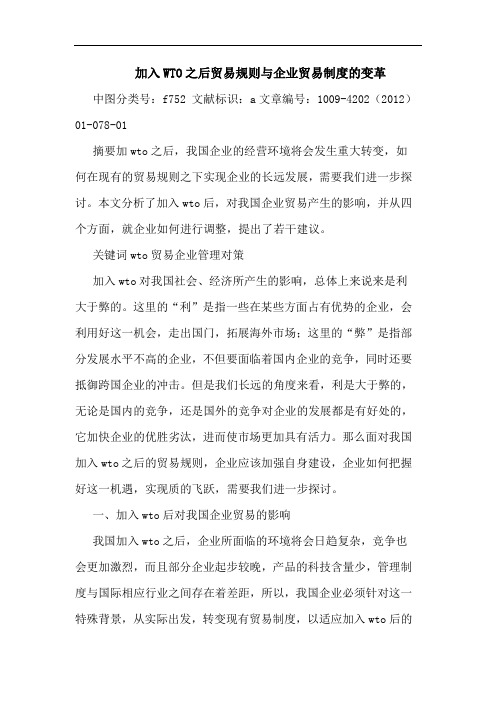 加入WTO之后贸易规则与企业贸易制度的变革

中图分类号：f752 文献标识：a 文章编号：1009-4202（2012）01-078-01

摘要加wto之后，我国企业的经营环境将会发生重大转变，如何在现有的贸易规则之下实现企业的长远发展，需要我们进一步探讨。本文分析了加入wto后，对我国企业贸易产生的影响，并从四个方面，就企业如何进行调整，提出了若干建议。

关键词wto贸易企业管理对策

加入wto对我国社会、经济所产生的影响，总体上来说来是利大于弊的。这里的“利”是指一些在某些方面占有优势的企业，会利用好这一机会，走出国门，拓展海外市场；这里的“弊”是指部分发展水平不高的企业，不但要面临着国内企业的竞争，同时还要抵御跨国企业的冲击。但是我们长远的角度来看，利是大于弊的，无论是国内的竞争，还是国外的竞争对企业的发展都是有好处的，它加快企业的优胜劣汰，进而使市场更加具有活力。那么面对我国加入wto之后的贸易规则，企业应该加强自身建设，企业如何把握好这一机遇，实现质的飞跃，需要我们进一步探讨。

一、加入wto后对我国企业贸易的影响

我国加入wto之后，企业所面临的环境将会日趋复杂，竞争也会更加激烈，而且部分企业起步较晚，产品的科技含量少，管理制度与国际相应行业之间存在着差距，所以，我国企业必须针对这一特殊背景，从实际出发，转变现有贸易制度，以适应加入wto后的